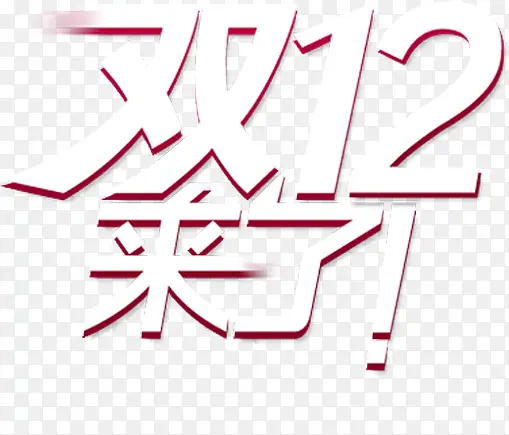 双12
来了!